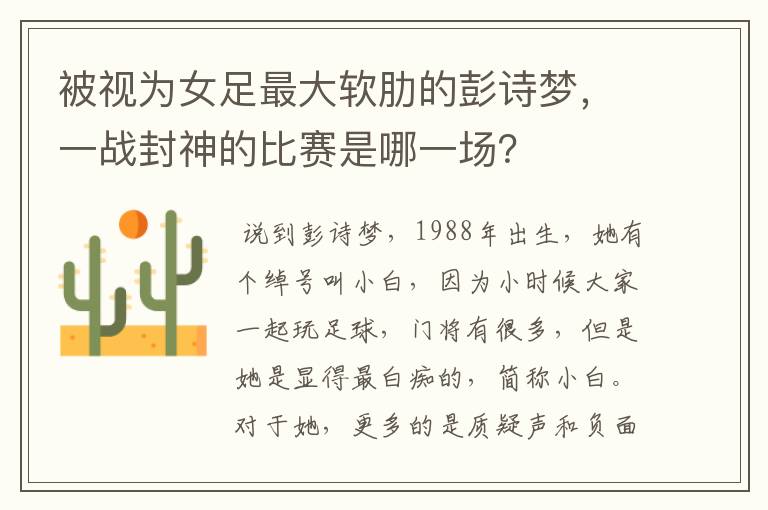 被视为女足最大软肋的彭诗梦，一战封神的比赛是哪一场？

说到彭诗梦，1988年出生，她有个绰号叫小白，因为小时候大家一起玩足球，门将有很多，但是她是显得最白痴的，简称小白。对于她，更多的是质疑声和负面